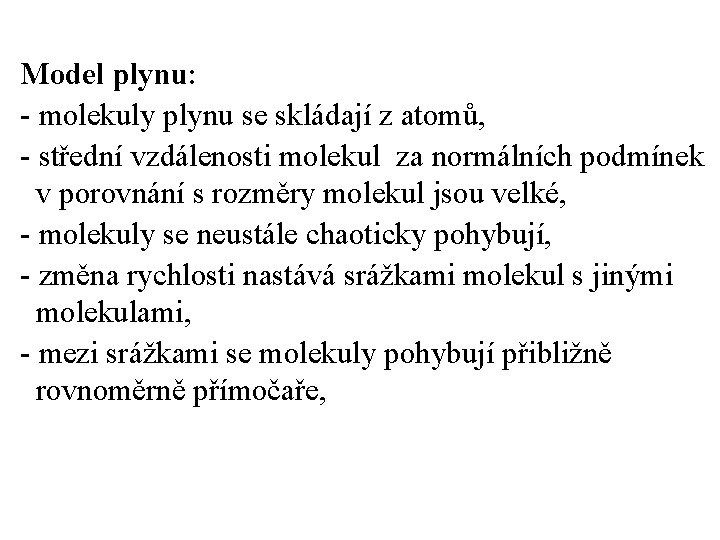 Model plynu:
- molekuly plynu se skládají z atomů,
- střední vzdálenosti molekul  za normálních podmínek v porovnání s rozměry molekul jsou velké,
- molekuly se neustále chaoticky pohybují,
- změna rychlosti nastává srážkami molekul s jinými molekulami,
- mezi srážkami se molekuly pohybují přibližně rovnoměrně přímočaře,